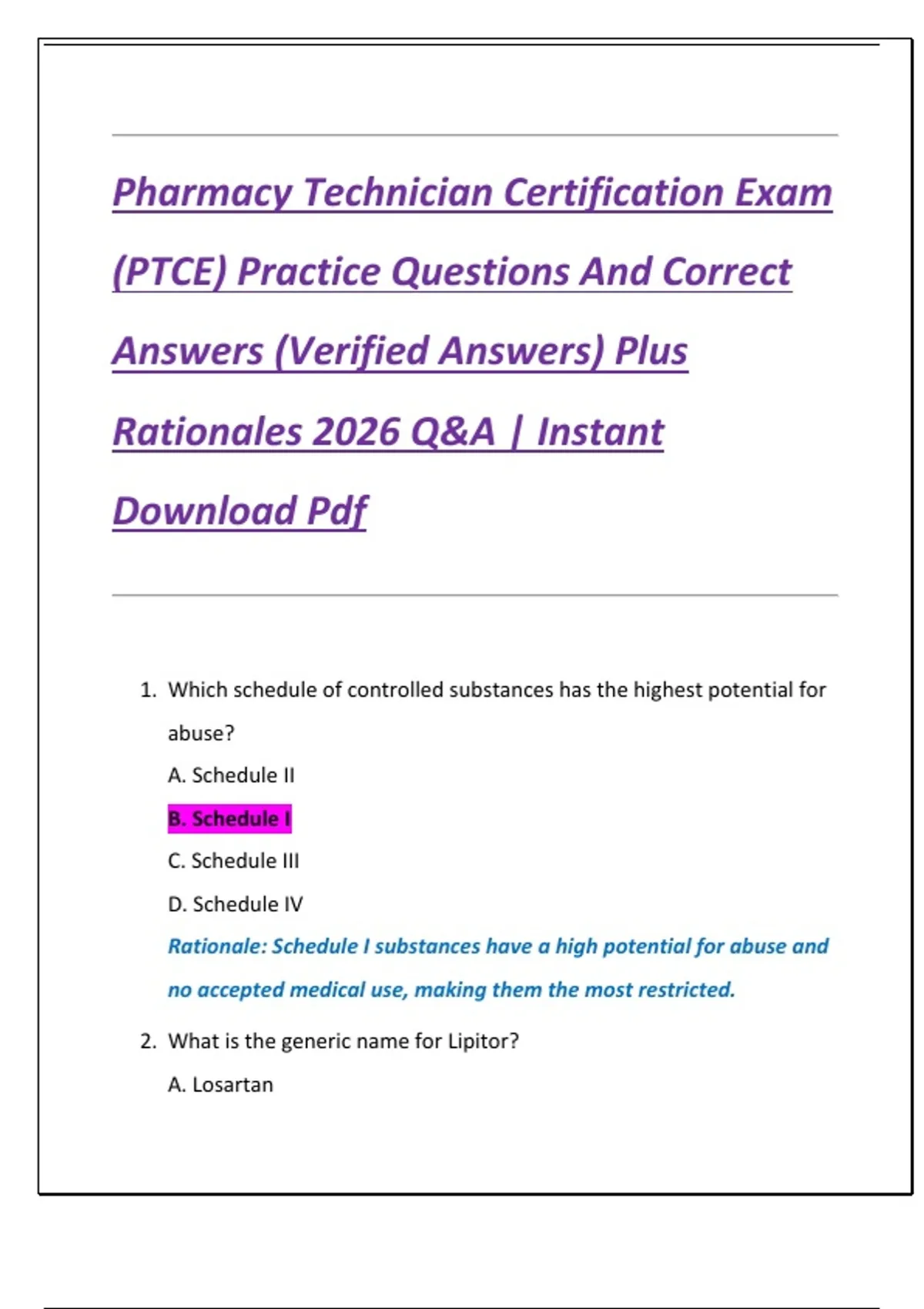 Pharmacy Technician Certification Exam (PTCE) Practice Questions And Correct Answers (Verified Answers) Plus Rationales 2026 Q&A | Instant Download Pdf

1. Which schedule of controlled substances has the highest potential for abuse?

A. Schedule II

B. Schedule I

C. Schedule III

D. Schedule IV

Rationale: Schedule I substances have a high potential for abuse and no accepted medical use, making them the most restricted.

2. What is the generic name for Lipitor?

A. Losartan